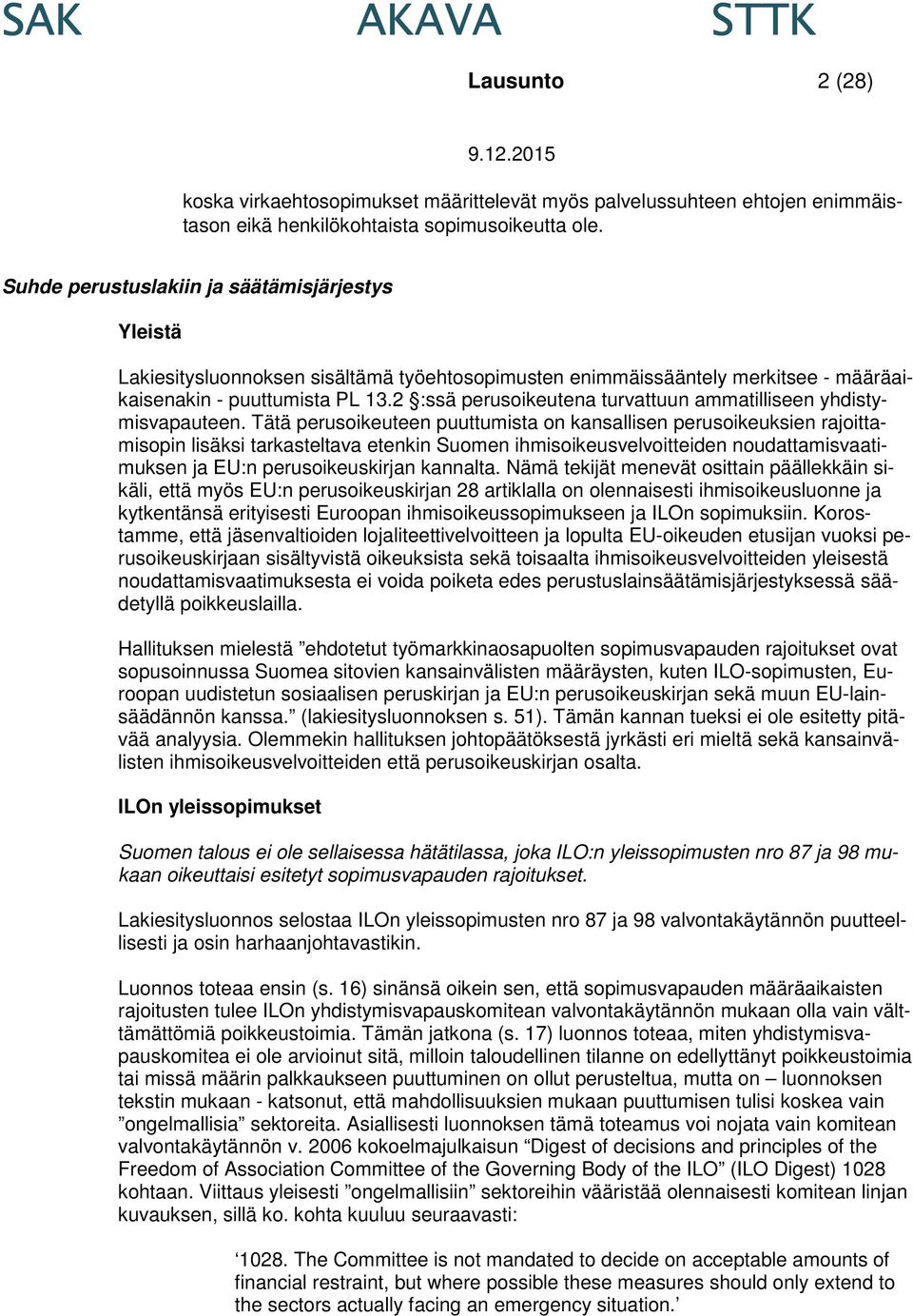 SAK AKAVA STTK

Lausunto 2 (28)

9.12.2015

koska virkaehtosopimukset määrittelevät myös palvelussuhteen ehtojen enimmäistason eikä henkilökohtaista sopimusoikeutta ole.

Suhde perustuslakiin ja säätämisjärjestys

Yleistä

Lakiesitysluonnoksen sisältämä työehtosopimusten enimmäissääntely merkitsee - määräaikaisenakin - puuttumista PL 13.2 §:ssä perusoikeutena turvattuun ammatilliseen yhdistymisvapauteen. Tätä perusoikeuteen puuttumista on kansallisen perusoikeuksien rajoittamisopin lisäksi tarkasteltava etenkin Suomen ihmisoikeusvelvoitteiden noudattamisvaatimuksen ja EU:n perusoikeuskirjan kannalta. Nämä tekijät menevät osittain päällekkäin sikäli, että myös EU:n perusoikeuskirjan 28 artiklalla on olennaisesti ihmisoikeusluonne ja kytkentänsä erityisesti Euroopan ihmisoikeussopimukseen ja ILOn sopimuksiin. Korostamme, että jäsenvaltioiden lojaliteettivelvoitteen ja lopulta EU-oikeuden etusijan vuoksi perusoikeuskirjaan sisältyvistä oikeuksista sekä toisaalta ihmisoikeusvelvoitteiden yleisestä noudattamisvaatimuksesta ei voida poiketa edes perustuslainsäätämisjärjestyksessä säädetyllä poikkeuslailla.

Hallituksen mielestä ”ehdotetut työmarkkinaosapuolten sopimusvapauden rajoitukset ovat sopusoinnussa Suomea sitovien kansainvälisten määräysten, kuten ILO-sopimusten, Euroopan uudistetun sosiaalisen peruskirjan ja EU:n perusoikeuskirjan sekä muun EU-lainsäädännön kanssa.” (lakiesitysluonnoksen s. 51). Tämän kannan tueksi ei ole esitetty pitävää analyysia. Olemmekin hallituksen johtopäätöksestä jyrkästi eri mieltä sekä kansainvälisten ihmisoikeusvelvoitteiden että perusoikeuskirjan osalta.

ILOn yleissopimukset

Suomen talous ei ole sellaisessa hätätilassa, joka ILO:n yleissopimusten nro 87 ja 98 mukaan oikeuttaisi esitetyt sopimusvapauden rajoitukset.

Lakiesitysluonnos selostaa ILOn yleissopimusten nro 87 ja 98 valvontakäytännön puutteellisesti ja osin harhaanjohtavastikin.

Luonnos toteaa ensin (s. 16) sinänsä oikein sen, että sopimusvapauden määräaikaisten rajoitusten tulee ILOn yhdistymisvapauskomitean valvontakäytännön mukaan olla vain välttämättömiä poikkeustoimia. Tämän jatkona (s. 17) luonnos toteaa, miten yhdistymisvapauskomitea ei ole arvioinut sitä, milloin taloudellinen tilanne on edellyttänyt poikkeustoimia tai missä määrin palkkaukseen puuttuminen on ollut perusteltua, mutta on – luonnoksen tekstin mukaan - katsonut, että mahdollisuuksien mukaan puuttumisen tulisi koskea vain ”ongelmallisia” sektoreita. Asiallisesti luonnoksen tämä toteamus voi nojata vain komitean valvontakäytännön v. 2006 kokoelmajulkaisun “Digest of decisions and principles of the Freedom of Association Committee of the Governing Body of the ILO” (ILO Digest) 1028 kohtaan. Viittaus yleisesti ”ongelmallisiin” sektoreihin vääristää olennaisesti komitean linjan kuvauksen, sillä ko. kohta kuuluu seuraavasti:

‘1028. The Committee is not mandated to decide on acceptable amounts of financial restraint, but where possible these measures should only extend to the sectors actually facing an emergency situation.’